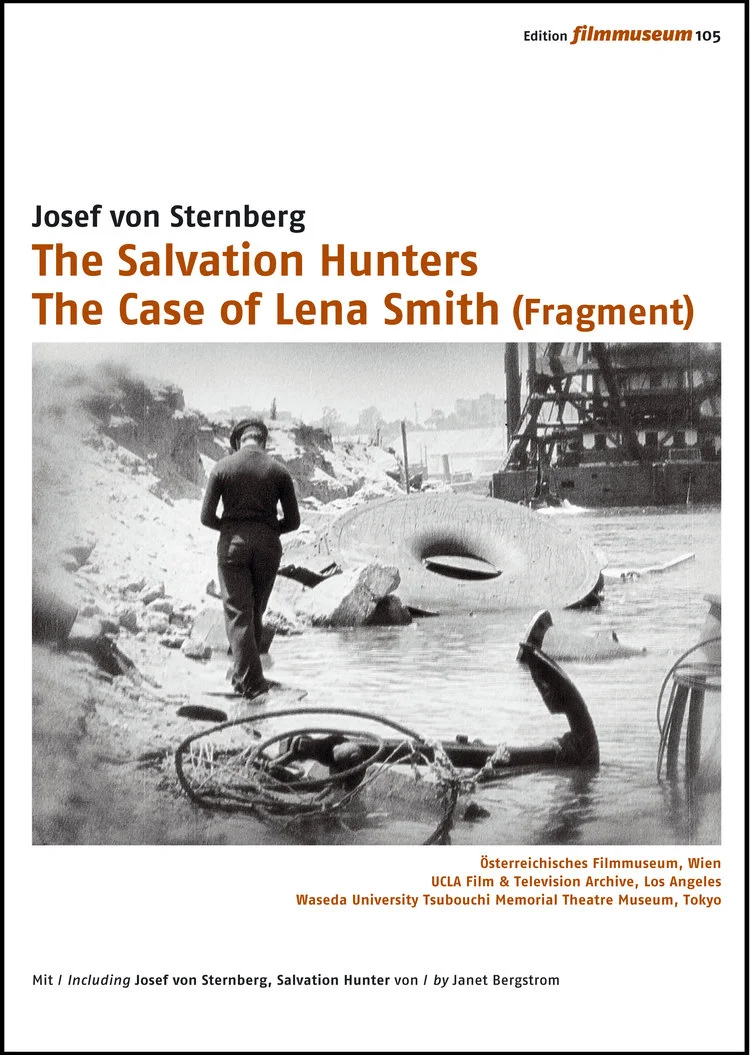 Edition filmmuseum 105

Josef von Sternberg
The Salvation Hunters
The Case of Lena Smith (Fragment)

Österreichisches Filmmuseum, Wien
UCLA Film & Television Archive, Los Angeles
Waseda University Tsubouchi Memorial Theatre Museum, Tokyo

Mit / Including Josef von Sternberg, Salvation Hunter von / by Janet Bergstrom